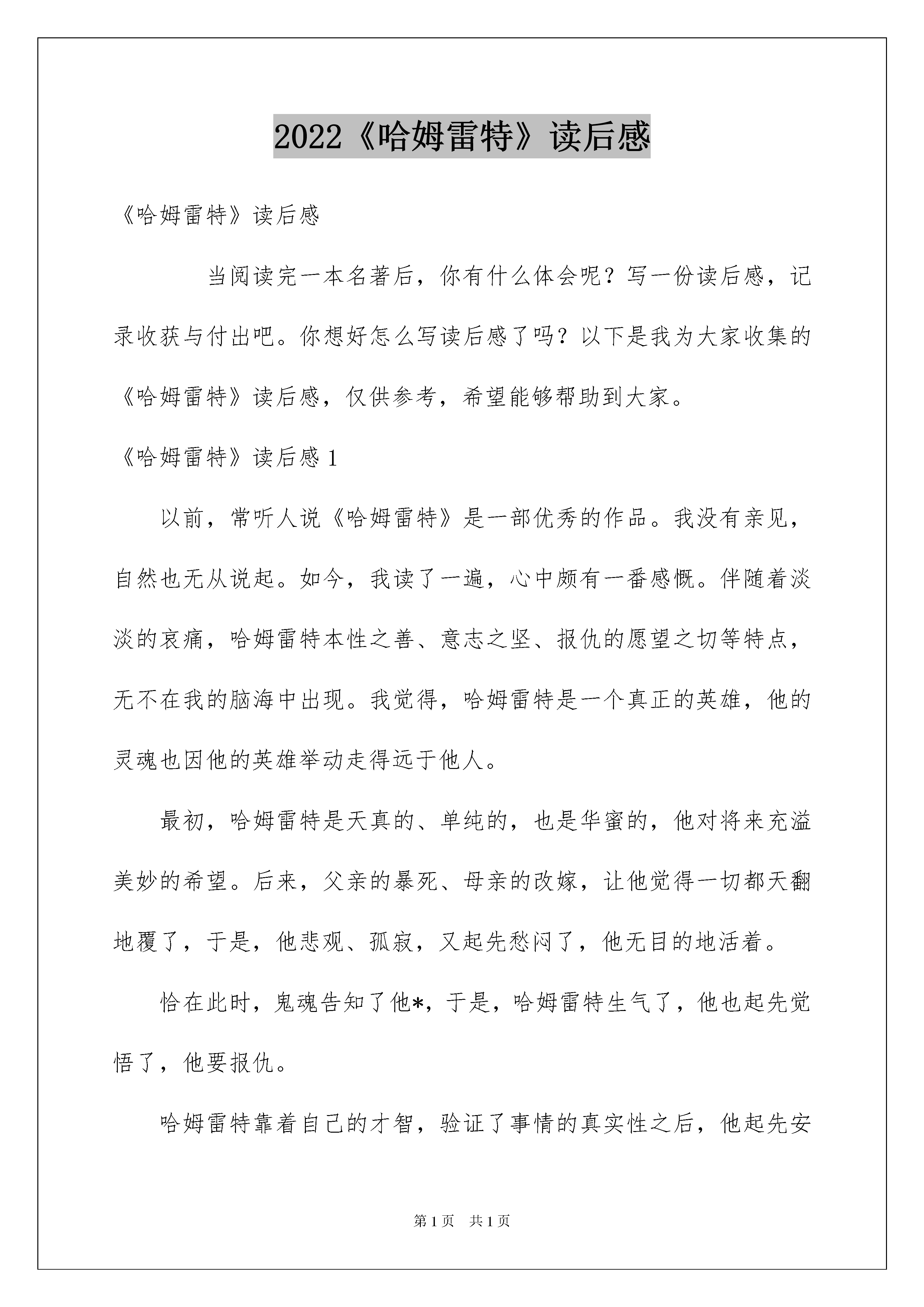 2022《哈姆雷特》读后感

《哈姆雷特》读后感

当阅读完一本名著后，你有什么体会呢？写一份读后感，记录收获与付出吧。你想好怎么写读后感了吗？以下是我为大家收集的《哈姆雷特》读后感，仅供参考，希望能够帮助到大家。

《哈姆雷特》读后感 1

以前，常听人说《哈姆雷特》是一部优秀的作品。我没有亲见，自然也无从说起。如今，我读了一遍，心中颇有一番感慨。伴随着淡淡的哀痛，哈姆雷特本性之善、意志之坚、报仇的愿望之切等特点，无不在我的脑海中出现。我觉得，哈姆雷特是一个真正的英雄，他的灵魂也因他的英雄举动走得远于他人。

最初，哈姆雷特是天真的、单纯的，也是华蜜的，他对将来充溢美妙的希望。后来，父亲的暴死、母亲的改嫁，让他觉得一切都天翻地覆了，于是，他悲观、孤寂，又起先愁闷了，他无目的地活着。

恰在此时，鬼魂告知了他*，于是，哈姆雷特生气了，他也起先觉悟了，他要报仇。

哈姆雷特靠着自己的才智，验证了事情的真实性之后，他起先安

第 1 页 共 1 页